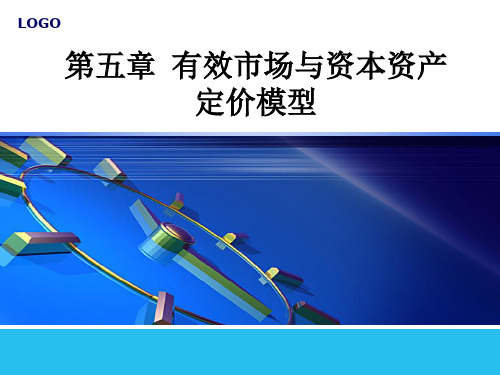 LOGO

第五章 有效市场与资本资产定价模型